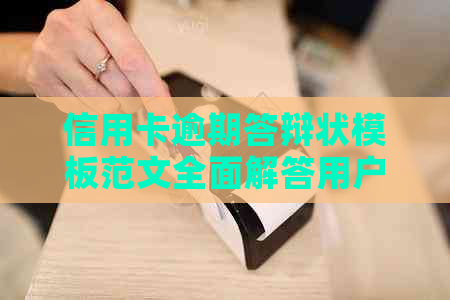 信用卡逾期答辩状模板范文全面解答用户